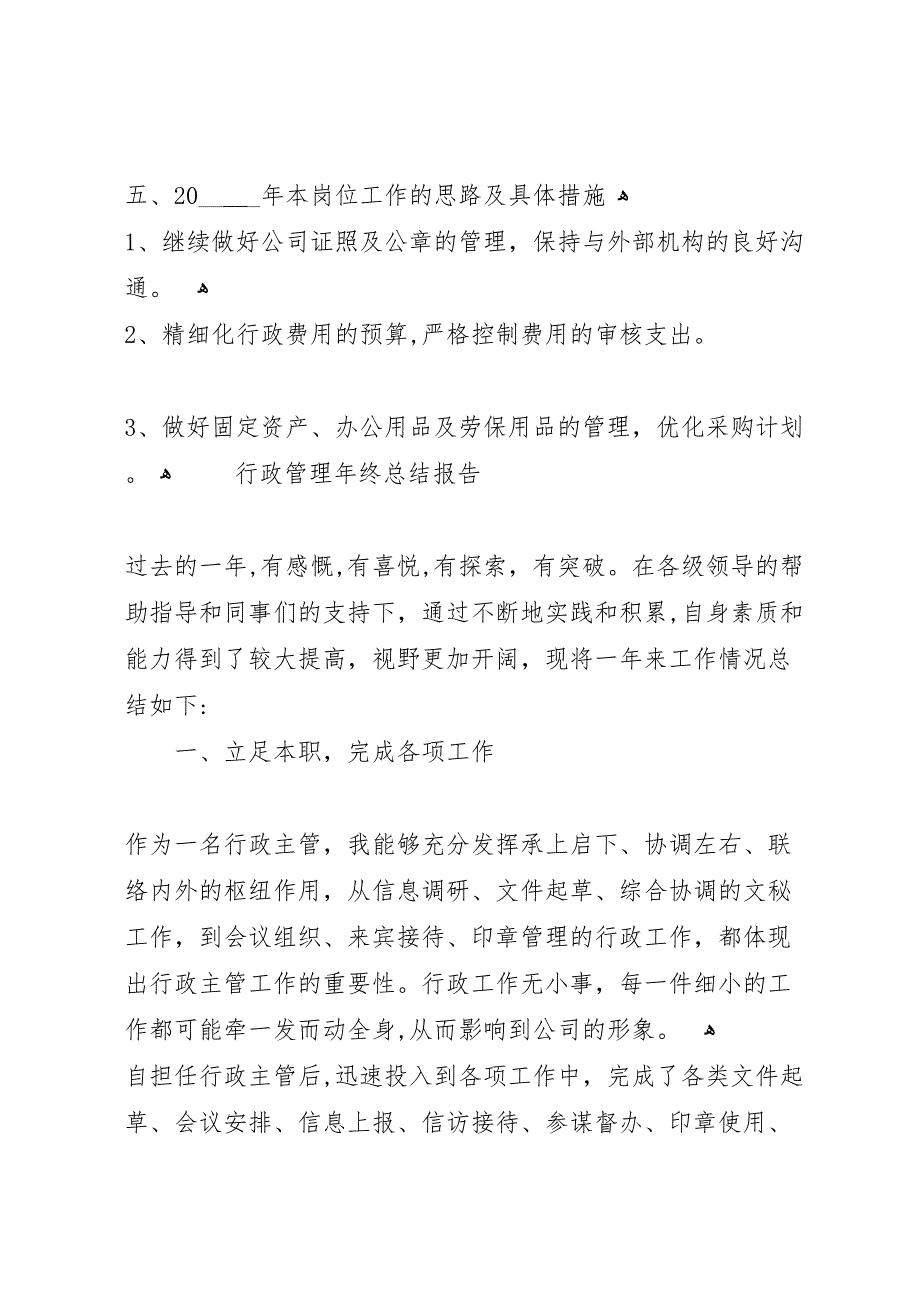 五、20_____年本岗位工作的思路及具体措施

1、继续做好公司证照及公章的管理，保持与外部机构的良好沟通。

2、精细化行政费用的预算,严格控制费用的审核支出。

3、做好固定资产、办公用品及劳保用品的管理，优化采购计划。

行政管理年终总结报告

过去的一年,有感慨,有喜悦,有探索，有突破。在各级领导的帮助指导和同事们的支持下，通过不断地实践和积累,自身素质和能力得到了较大提高，视野更加开阔，现将一年来工作情况总结如下:

一、立足本职，完成各项工作

作为一名行政主管，我能够充分发挥承上启下、协调左右、联络内外的枢纽作用，从信息调研、文件起草、综合协调的文秘工作，到会议组织、来宾接待、印章管理的行政工作，都体现出行政主管工作的重要性。行政工作无小事，每一件细小的工作都可能牵一发而动全身,从而影响到公司的形象。

自担任行政主管后,迅速投入到各项工作中，完成了各类文件起草、会议安排、信息上报、信访接待、参谋督办、印章使用、